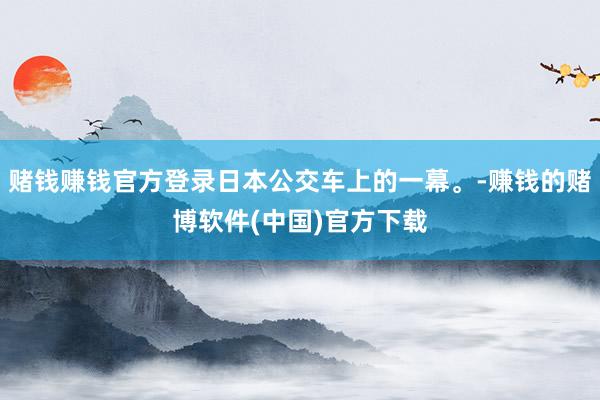 赌钱赚钱官方登录日本公交车上的一幕。-赚钱的赌博软件(中国)官方下载